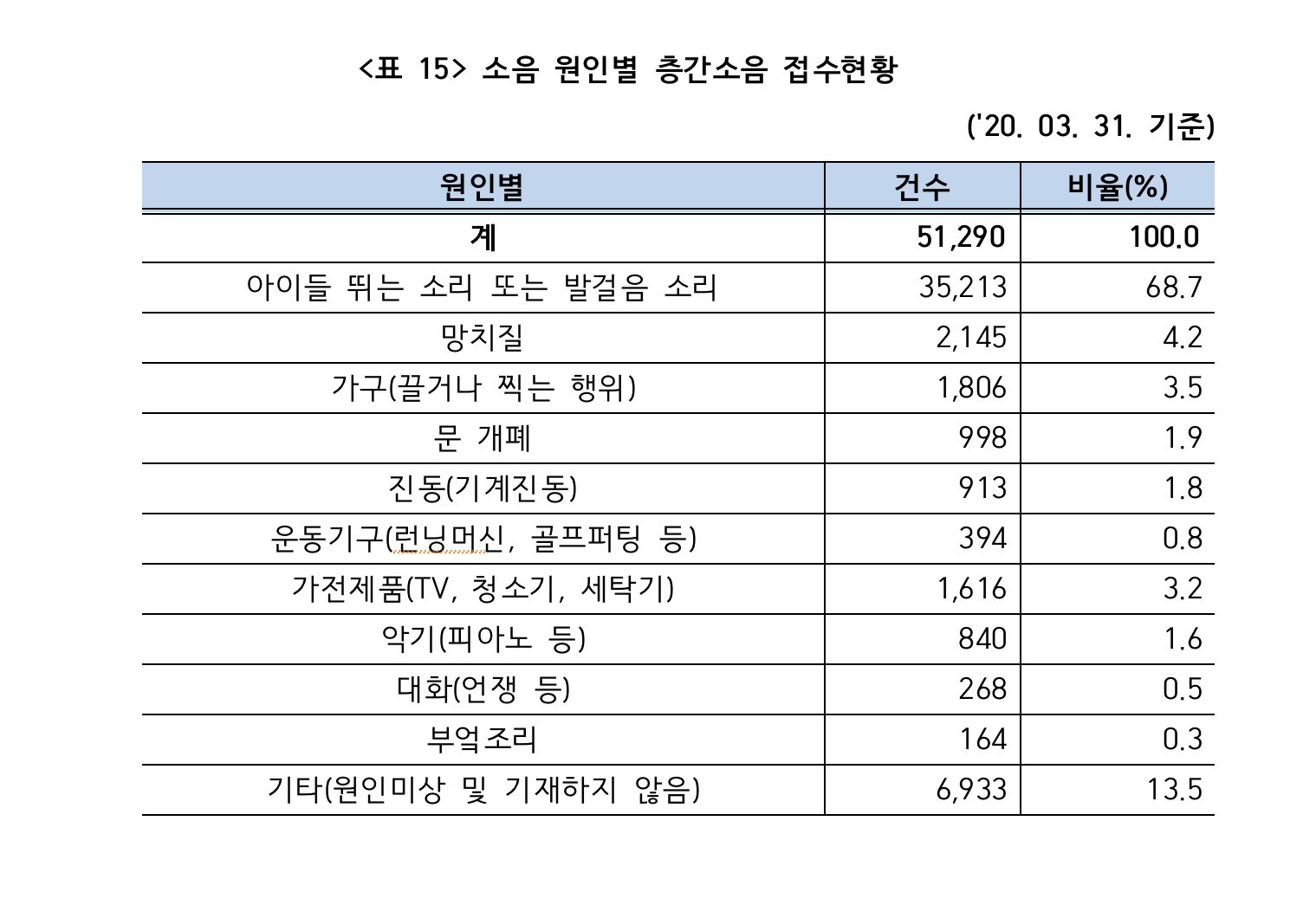 <표 15> 소음 원인별 층간소음 접수현황

('20. 03. 31. 기준)

| 원인별 | 건수 | 비율(%) |
|---|---|---|
| 계 | 51,290 | 100.0 |
| 아이들 뛰는 소리 또는 발걸음 소리 | 35,213 | 68.7 |
| 망치질 | 2,145 | 4.2 |
| 가구(끌거나 찍는 행위) | 1,806 | 3.5 |
| 문 개폐 | 998 | 1.9 |
| 진동(기계진동) | 913 | 1.8 |
| 운동기구(런닝머신, 골프퍼팅 등) | 394 | 0.8 |
| 가전제품(TV, 청소기, 세탁기) | 1,616 | 3.2 |
| 악기(피아노 등) | 840 | 1.6 |
| 대화(언쟁 등) | 268 | 0.5 |
| 부엌조리 | 164 | 0.3 |
| 기타(원인미상 및 기재하지 않음) | 6,933 | 13.5 |